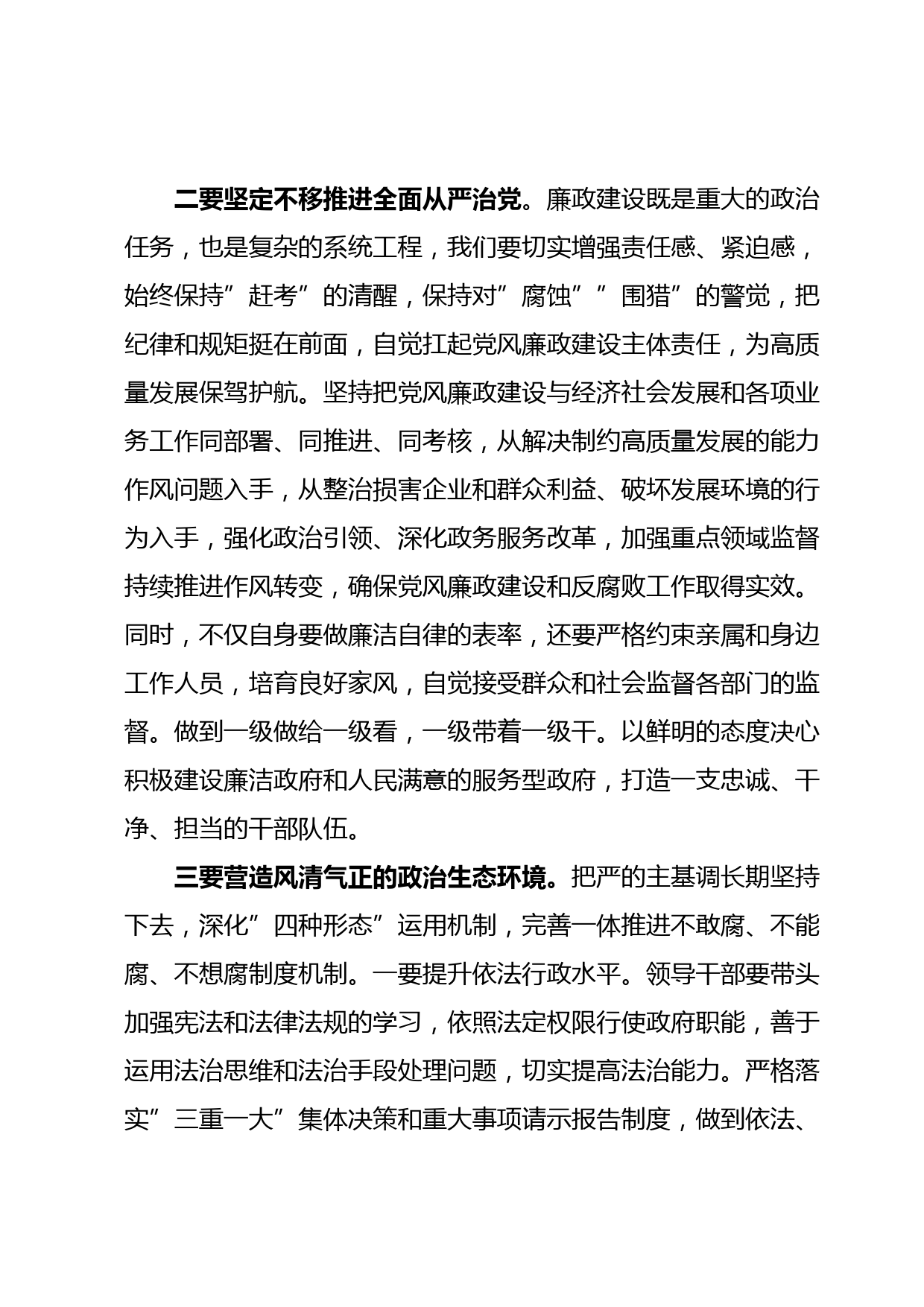 二要坚定不移推进全面从严治党。廉政建设既是重大的政治任务，也是复杂的系统工程，我们要切实增强责任感、紧迫感，始终保持”赶考”的清醒，保持对”腐蚀””围猎”的警觉，把纪律和规矩挺在前面，自觉扛起党风廉政建设主体责任，为高质量发展保驾护航。坚持把党风廉政建设与经济社会发展和各项业务工作同部署、同推进、同考核，从解决制约高质量发展的能力作风问题入手，从整治损害企业和群众利益、破坏发展环境的行为入手，强化政治引领、深化政务服务改革，加强重点领域监督持续推进作风转变，确保党风廉政建设和反腐败工作取得实效。同时，不仅自身要做廉洁自律的表率，还要严格约束亲属和身边工作人员，培育良好家风，自觉接受群众和社会监督各部门的监督。做到一级做给一级看，一级带着一级干。以鲜明的态度决心积极建设廉洁政府和人民满意的服务型政府，打造一支忠诚、干净、担当的干部队伍。

三要营造风清气正的政治生态环境。把严的主基调长期坚持下去，深化”四种形态”运用机制，完善一体推进不敢腐、不能腐、不想腐制度机制。一要提升依法行政水平。领导干部要带头加强宪法和法律法规的学习，依照法定权限行使政府职能，善于运用法治思维和法治手段处理问题，切实提高法治能力。严格落实”三重一大”集体决策和重大事项请示报告制度，做到依法、